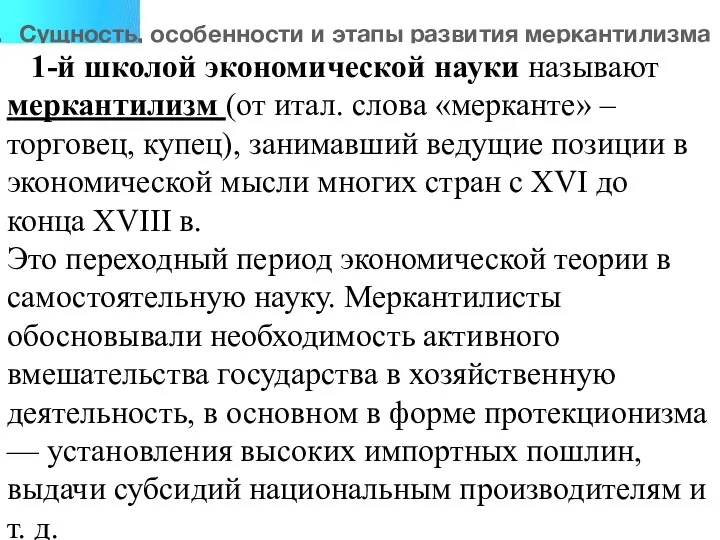 Сущность, особенности и этапы развития меркантилизма

1-й школой экономической науки называют меркантилизм (от итал. слова «мерканте» – торговец, купец), занимавший ведущие позиции в экономической мысли многих стран с XVI до конца XVIII в.
Это переходный период экономической теории в самостоятельную науку. Меркантилисты обосновывали необходимость активного вмешательства государства в хозяйственную деятельность, в основном в форме протекционизма — установления высоких импортных пошлин, выдачи субсидий национальным производителям и т. д.